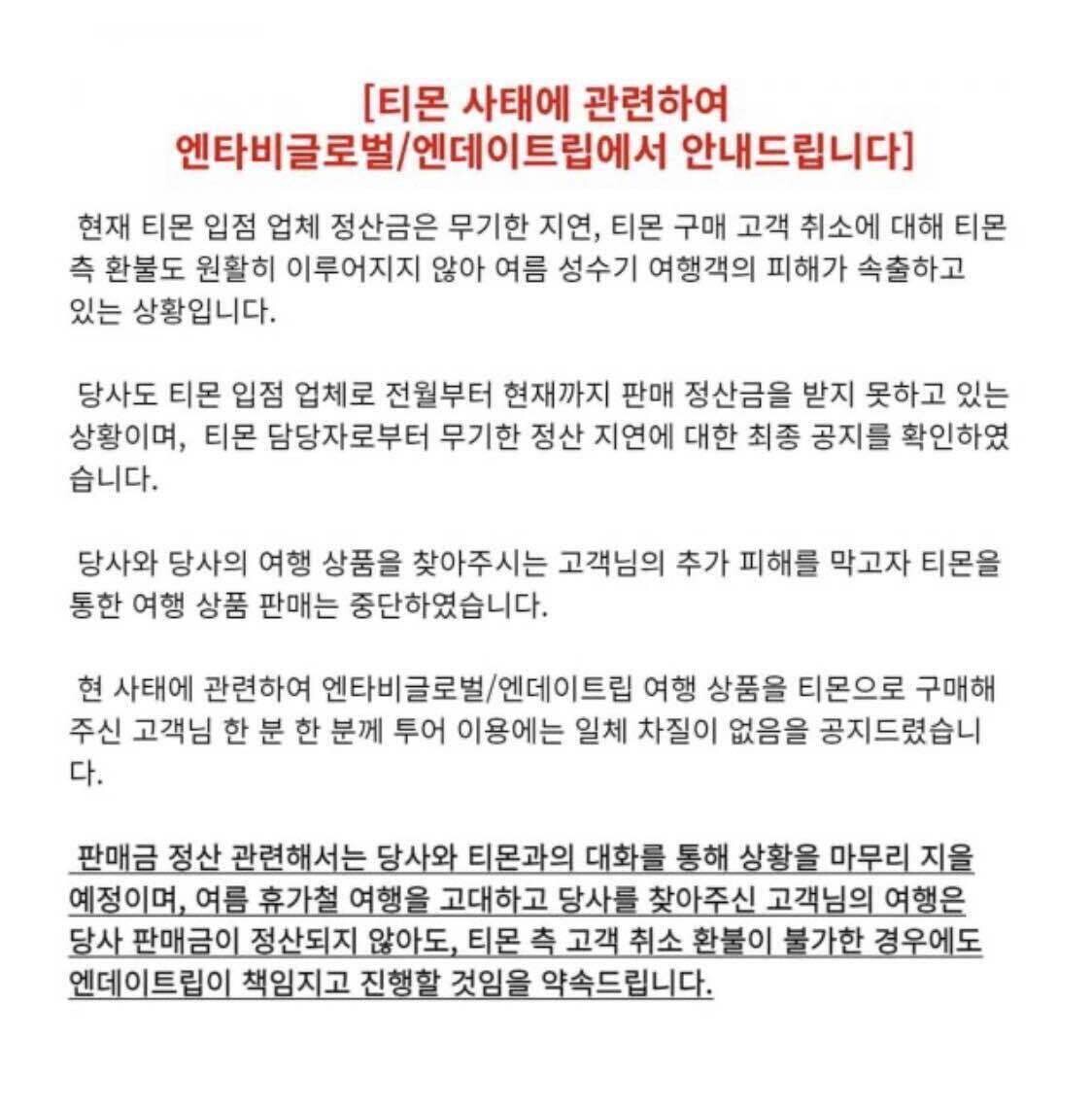 [티몬 사태에 관련하여
엔타비글로벌/엔데이트립에서 안내드립니다]

현재 티몬 입점 업체 정산금은 무기한 지연, 티몬 구매 고객 취소에 대해 티몬 측 환불도 원활히 이루어지지 않아 여름 성수기 여행객의 피해가 속출하고 있는 상황입니다.

당사도 티몬 입점 업체로 전월부터 현재까지 판매 정산금을 받지 못하고 있는 상황이며, 티몬 담당자로부터 무기한 정산 지연에 대한 최종 공지를 확인하였습니다.

당사와 당사의 여행 상품을 찾아주시는 고객님의 추가 피해를 막고자 티몬을 통한 여행 상품 판매는 중단하였습니다.

현 사태에 관련하여 엔타비글로벌/엔데이트립 여행 상품을 티몬으로 구매해 주신 고객님 한 분 한 분께 투어 이용에는 일체 차질이 없음을 공지드렸습니다.

판매금 정산 관련해서는 당사와 티몬과의 대화를 통해 상황을 마무리 지을 예정이며, 여름 휴가철 여행을 고대하고 당사를 찾아주신 고객님의 여행은 당사 판매금이 정산되지 않아도, 티몬 측 고객 취소 환불이 불가한 경우에도 엔데이트립이 책임지고 진행할 것임을 약속드립니다.